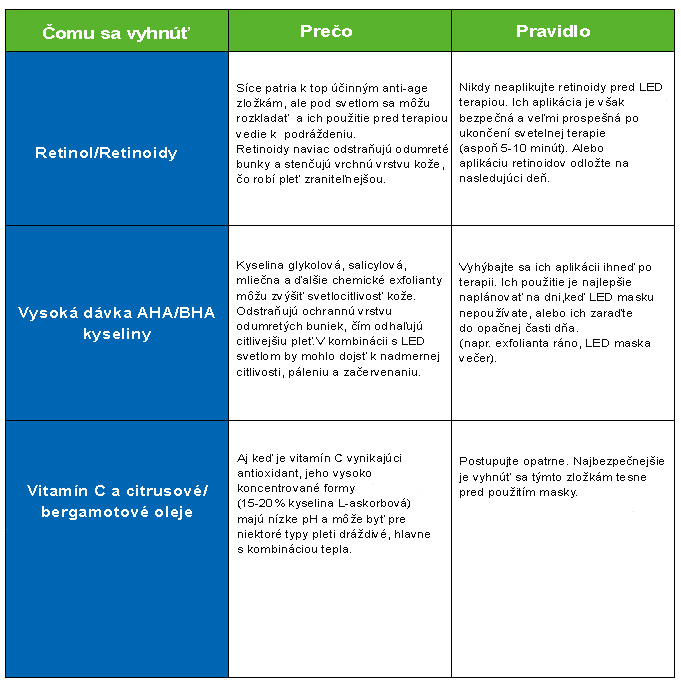 | Čomu sa vyhnúť | Prečo | Pravidlo |
|---|---|---|
| Retinol/Retinoidy | Síce patria k top účinným anti-age zložkám, ale pod svetlom sa môžu rozkladať a ich použitie pred terapiou vedie k podráždeniu. Retinoidy naviac odstraňujú odumreté bunky a stenčujú vrchnú vrstvu kože, čo robí pleť zraniteľnejšou. | Nikdy neaplikujte retinoidy pred LED terapiou. Ich aplikácia je však bezpečná a veľmi prospešná po ukončení svetelnej terapie (aspoň 5-10 minút). Alebo aplikáciu retinoidov odložte na nasledujúci deň. |
| Vysoká dávka AHA/BHA kyseliny | Kyselina glykolová, salicylová, mliečna a ďalšie chemické exfolianty môžu zvýšiť svetlocitlivosť kože. Odstraňujú ochrannú vrstvu odumretých buniek, čím odhaľujú citlivejšiu pleť.V kombinácii s LED svetlom by mohlo dojsť k nadmernej citlivosti, páleniu a začervenaniu. | Vyhýbajte sa ich aplikácii ihneď po terapii. Ich použitie je najlepšie naplánovať na dni,keď LED masku nepoužívate, alebo ich zaraďte do opačnej časti dňa. (napr. exfolianta ráno, LED maska večer). |
| Vitamín C a citrusové/ bergamotové oleje | Aj keď je vitamín C vynikajúci antioxidant, jeho vysoko koncentrované formy (15-20% kyselina L-askorbová) majú nízke pH a môže byť pre niektoré typy pleti dráždivé, hlavne s kombináciou tepla. | Postupujte opatrne. Najbezpečnejšie je vyhnúť sa týmto zložkám tesne pred použitím masky. |